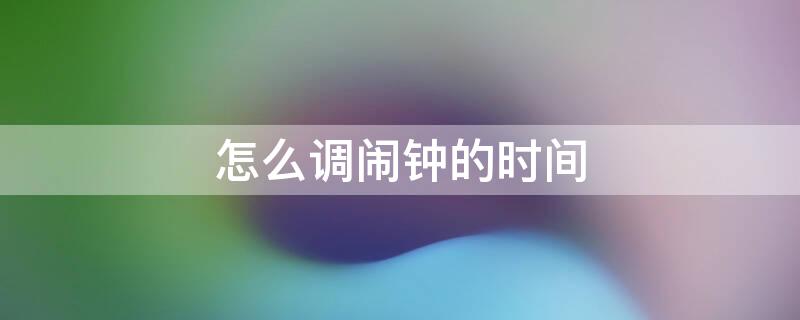 怎么调闹钟的时间